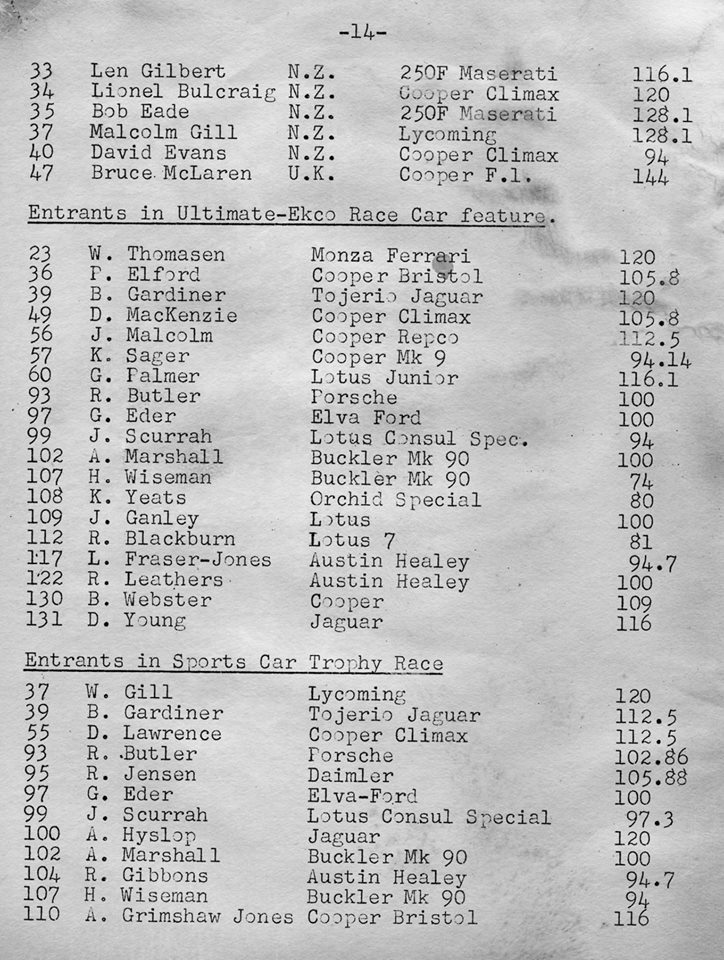 -14-

| 33 | Len Gilbert | N.Z. | 250F Maserati | 116.1 |
|---|---|---|---|---|
| 34 | Lionel Bulcraig | N.Z. | Cooper Climax | 120 |
| 35 | Bob Eade | N.Z. | 250F Maserati | 128.1 |
| 37 | Malcolm Gill | N.Z. | Lycoming | 128.1 |
| 40 | David Evans | N.Z. | Cooper Climax | 94 |
| 47 | Bruce McLaren | U.K. | Cooper F.1. | 144 |

Entrants in Ultimate-Ekco Race Car feature.

| 23 | W. Thomasen | Monza Ferrari | 120 |
|---|---|---|---|
| 36 | P. Elford | Cooper Bristol | 105.8 |
| 39 | B. Gardiner | Tojerio Jaguar | 120 |
| 49 | D. MacKenzie | Cooper Climax | 105.8 |
| 56 | J. Malcolm | Cooper Repco | 112.5 |
| 57 | K. Sager | Cooper Mk 9 | 94.14 |
| 60 | G. Palmer | Lotus Junior | 116.1 |
| 93 | R. Butler | Porsche | 100 |
| 97 | G. Eder | Elva Ford | 100 |
| 99 | J. Scurrah | Lotus Consul Spec. | 94 |
| 102 | A. Marshall | Buckler Mk 90 | 100 |
| 107 | H. Wiseman | Buckler Mk 90 | 74 |
| 108 | K. Yeats | Orchid Special | 80 |
| 109 | J. Ganley | Lotus | 100 |
| 112 | R. Blackburn | Lotus 7 | 81 |
| 117 | L. Fraser-Jones | Austin Healey | 94.7 |
| 122 | R. Leathers | Austin Healey | 100 |
| 130 | B. Webster | Cooper | 109 |
| 131 | D. Young | Jaguar | 116 |

Entrants in Sports Car Trophy Race

| 37 | W. Gill | Lycoming | 120 |
|---|---|---|---|
| 39 | B. Gardiner | Tojerio Jaguar | 112.5 |
| 55 | D. Lawrence | Cooper Climax | 112.5 |
| 93 | R. Butler | Porsche | 102.86 |
| 95 | R. Jensen | Daimler | 105.88 |
| 97 | G. Eder | Elva-Ford | 100 |
| 99 | J. Scurrah | Lotus Consul Special | 97.3 |
| 100 | A. Hyslop | Jaguar | 120 |
| 102 | A. Marshall | Buckler Mk 90 | 100 |
| 104 | R. Gibbons | Austin Healey | 94.7 |
| 107 | H. Wiseman | Buckler Mk 90 | 94 |
| 110 | A. Grimshaw Jones | Cooper Bristol | 116 |